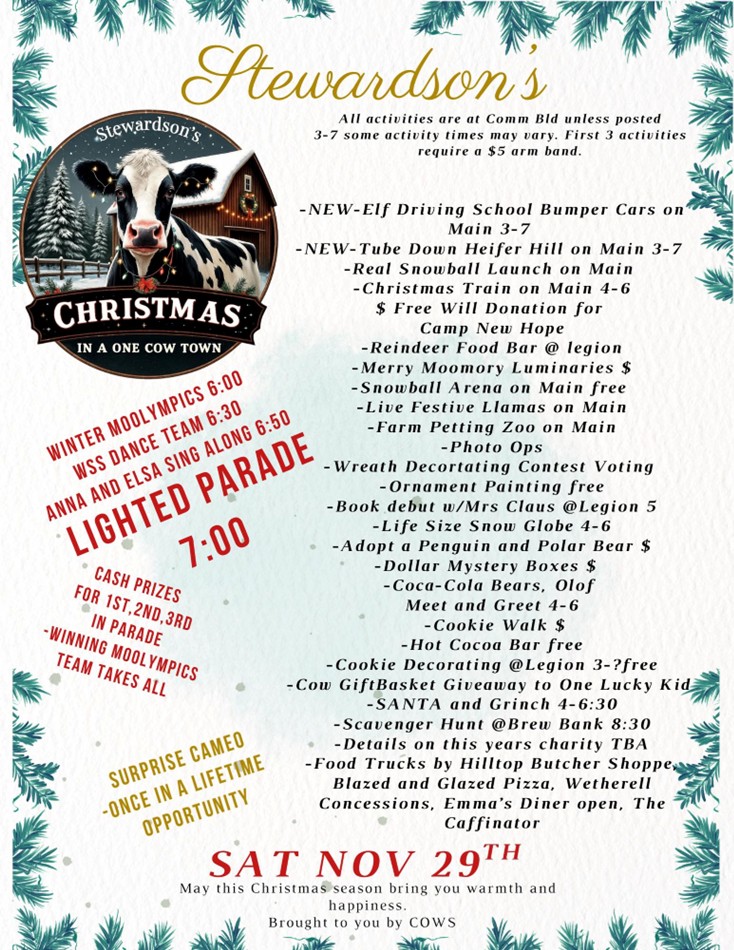 Stewardson's

Stewardson's

CHRISTMAS

IN A ONE COW TOWN

All activities are at Comm Bld unless posted 3-7 some activity times may vary. First 3 activities require a $5 arm band.

-NEW-Elf Driving School Bumper Cars on Main 3-7
-NEW-Tube Down Heifer Hill on Main 3-7
-Real Snowball Launch on Main
-Christmas Train on Main 4-6
$ Free Will Donation for Camp New Hope
-Reindeer Food Bar @ legion
-Merry Moomory Luminaries $
-Snowball Arena on Main free
-Live Festive Llamas on Main
-Farm Petting Zoo on Main
-Photo Ops
-Wreath Decortating Contest Voting
-Ornament Painting free
-Book debut w/Mrs Claus @Legion 5
-Life Size Snow Globe 4-6
-Adopt a Penguin and Polar Bear $
-Dollar Mystery Boxes $
-Coca-Cola Bears, Olof Meet and Greet 4-6
-Cookie Walk $
-Hot Cocoa Bar free
-Cookie Decorating @Legion 3-?free
-Cow GiftBasket Giveaway to One Lucky Kid
-SANTA and Grinch 4-6:30
-Scavenger Hunt @Brew Bank 8:30
-Details on this years charity TBA
-Food Trucks by Hilltop Butcher Shoppe, Blazed and Glazed Pizza, Wetherell Concessions, Emma's Diner open, The Caffinator

WINTER MOOLYMPICS 6:00
WSS DANCE TEAM 6:30
ANNA AND ELSA SING ALONG 6:50
LIGHTED PARADE
7:00

CASH PRIZES FOR 1ST,2ND,3RD IN PARADE
-WINNING MOOLYMPICS TEAM TAKES ALL

SURPRISE CAMEO
-ONCE IN A LIFETIME OPPORTUNITY

SAT NOV 29TH

May this Christmas season bring you warmth and happiness.
Brought to you by COWS